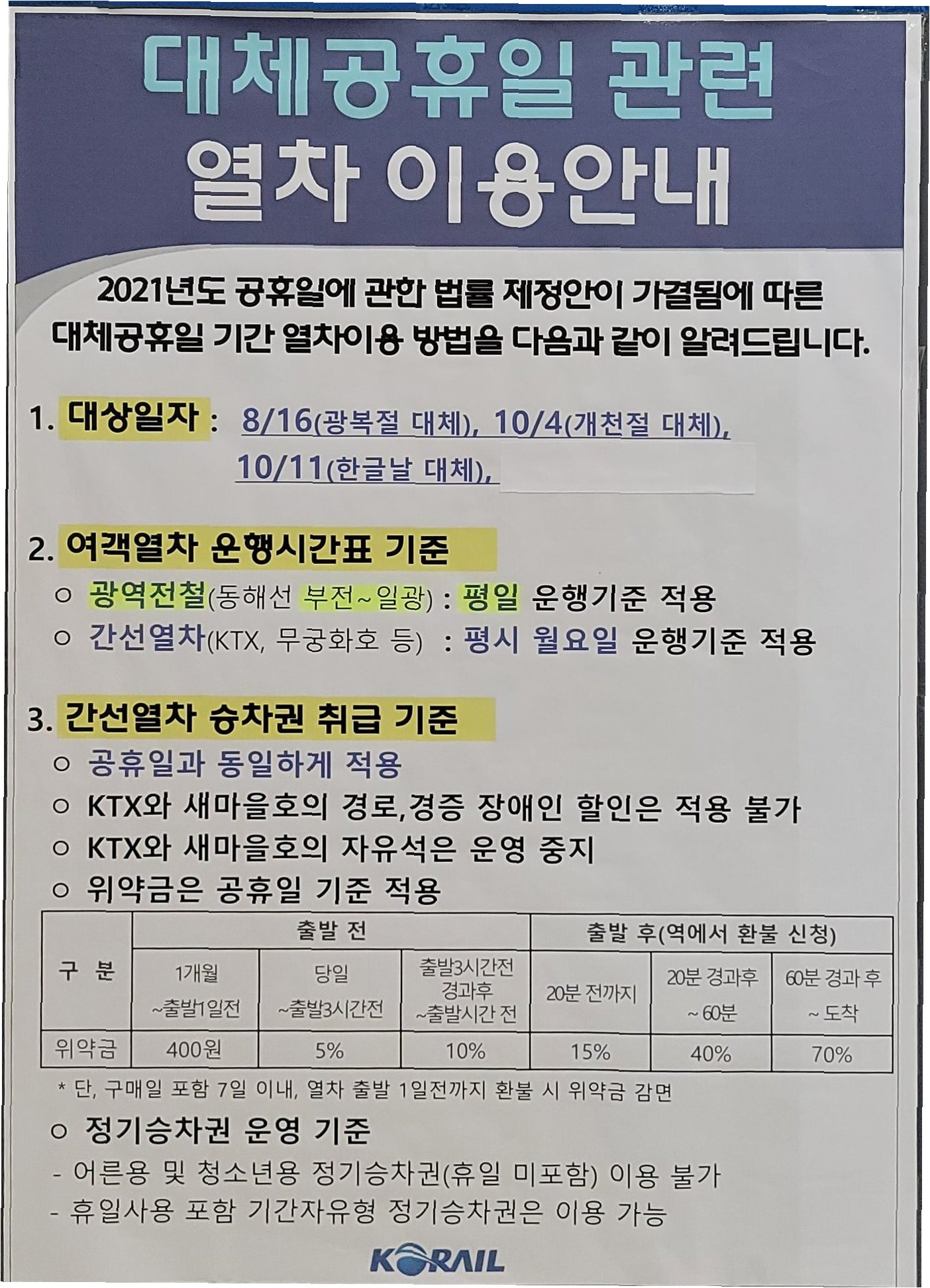 대체공휴일 관련
열차 이용안내

2021년도 공휴일에 관한 법률 제정안이 가결됨에 따른 대체공휴일 기간 열차이용 방법을 다음과 같이 알려드립니다.

1. 대상일자 : 8/16(광복절 대체), 10/4(개천절 대체), 10/11(한글날 대체),

2. 여객열차 운행시간표 기준
○ 광역전철(동해선 부전~일광) : 평일 운행기준 적용
○ 간선열차(KTX, 무궁화호 등) : 평시 월요일 운행기준 적용

3. 간선열차 승차권 취급 기준
○ 공휴일과 동일하게 적용
○ KTX와 새마을호의 경로,경증 장애인 할인은 적용 불가
○ KTX와 새마을호의 자유석은 운영 중지
○ 위약금은 공휴일 기준 적용

| 구 분 | 출발 전 | | | 출발 후(역에서 환불 신청) | | |
|---|---|---|---|---|---|---|
| | 1개월 ~출발1일전 | 당일 ~출발3시간전 | 출발3시간전 경과후 ~출발시간 전 | 20분 전까지 | 20분 경과후 ~ 60분 | 60분 경과 후 ~ 도착 |
| 위약금 | 400원 | 5% | 10% | 15% | 40% | 70% |

* 단, 구매일 포함 7일 이내, 열차 출발 1일전까지 환불 시 위약금 감면

○ 정기승차권 운영 기준
- 어른용 및 청소년용 정기승차권(휴일 미포함) 이용 불가
- 휴일사용 포함 기간자유형 정기승차권은 이용 가능

KORAIL